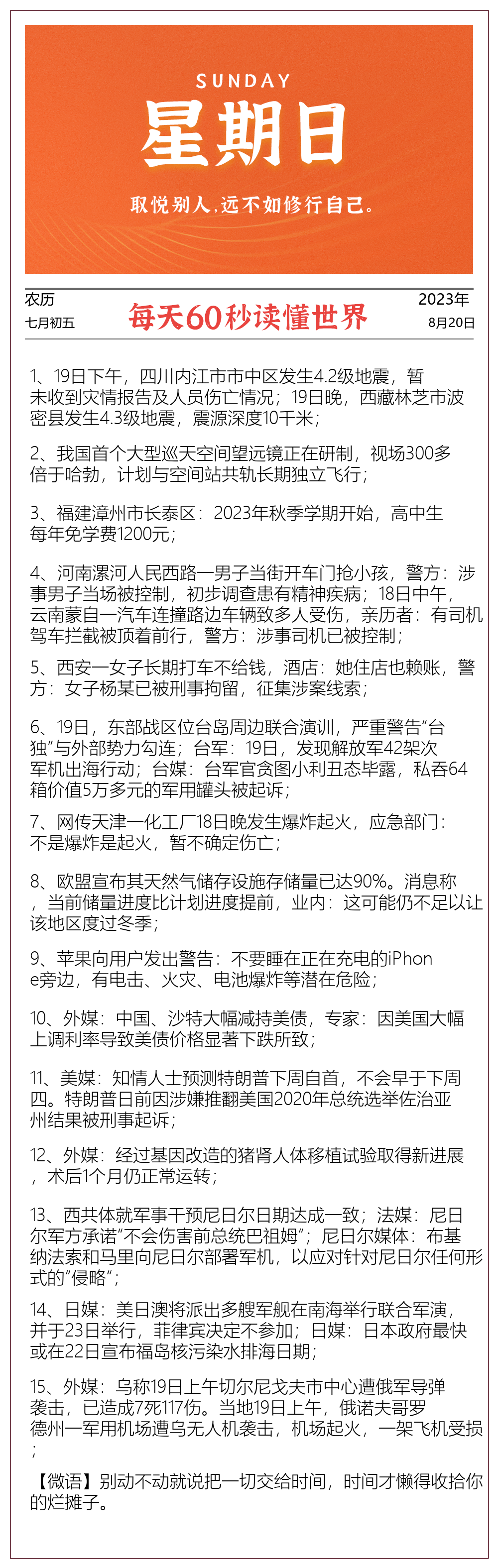 SUNDAY
星期日
取悦别人,远不如修行自己。

农历
七月初五

每天60秒读懂世界

2023年
8月20日

1、19日下午，四川内江市市中区发生4.2级地震，暂未收到灾情报告及人员伤亡情况；19日晚，西藏林芝市波密县发生4.3级地震，震源深度10千米；

2、我国首个大型巡天空间望远镜正在研制，视场300多倍于哈勃，计划与空间站共轨长期独立飞行；

3、福建漳州市长泰区：2023年秋季学期开始，高中生每年免学费1200元；

4、河南漯河人民西路一男子当街开车门抢小孩，警方：涉事男子当场被控制，初步调查患有精神疾病；18日中午，云南蒙自一汽车连撞路边车辆致多人受伤，亲历者：有司机驾车拦截被顶着前行，警方：涉事司机已被控制；

5、西安一女子长期打车不给钱，酒店：她住店也赖账，警方：女子杨某已被刑事拘留，征集涉案线索；

6、19日，东部战区位台岛周边联合演训，严重警告“台独”与外部势力勾连；台军：19日，发现解放军42架次军机出海行动；台媒：台军官贪图小利丑态毕露，私吞64箱价值5万多元的军用罐头被起诉；

7、网传天津一化工厂18日晚发生爆炸起火，应急部门：不是爆炸是起火，暂不确定伤亡；

8、欧盟宣布其天然气储存设施存储量已达90%。消息称，当前储量进度比计划进度提前，业内：这可能仍不足以让该地区度过冬季；

9、苹果向用户发出警告：不要睡在正在充电的iPhone旁边，有电击、火灾、电池爆炸等潜在危险；

10、外媒：中国、沙特大幅减持美债，专家：因美国大幅上调利率导致美债价格显著下跌所致；

11、美媒：知情人士预测特朗普下周自首，不会早于下周四。特朗普日前因涉嫌推翻美国2020年总统选举佐治亚州结果被刑事起诉；

12、外媒：经过基因改造的猪肾人体移植试验取得新进展，术后1个月仍正常运转；

13、西共体就军事干预尼日尔日期达成一致；法媒：尼日尔军方承诺“不会伤害前总统巴祖姆”；尼日尔媒体：布基纳法索和马里向尼日尔部署军机，以应对针对尼日尔任何形式的“侵略”；

14、日媒：美日澳将派出多艘军舰在南海举行联合军演，并于23日举行，菲律宾决定不参加；日媒：日本政府最快或在22日宣布福岛核污染水排海日期；

15、外媒：乌称19日上午切尔尼戈夫市中心遭俄军导弹袭击，已造成7死117伤。当地19日上午，俄诺夫哥罗德州一军用机场遭乌无人机袭击，机场起火，一架飞机受损；

【微语】别动不动就说把一切交给时间，时间才懒得收拾你的烂摊子。